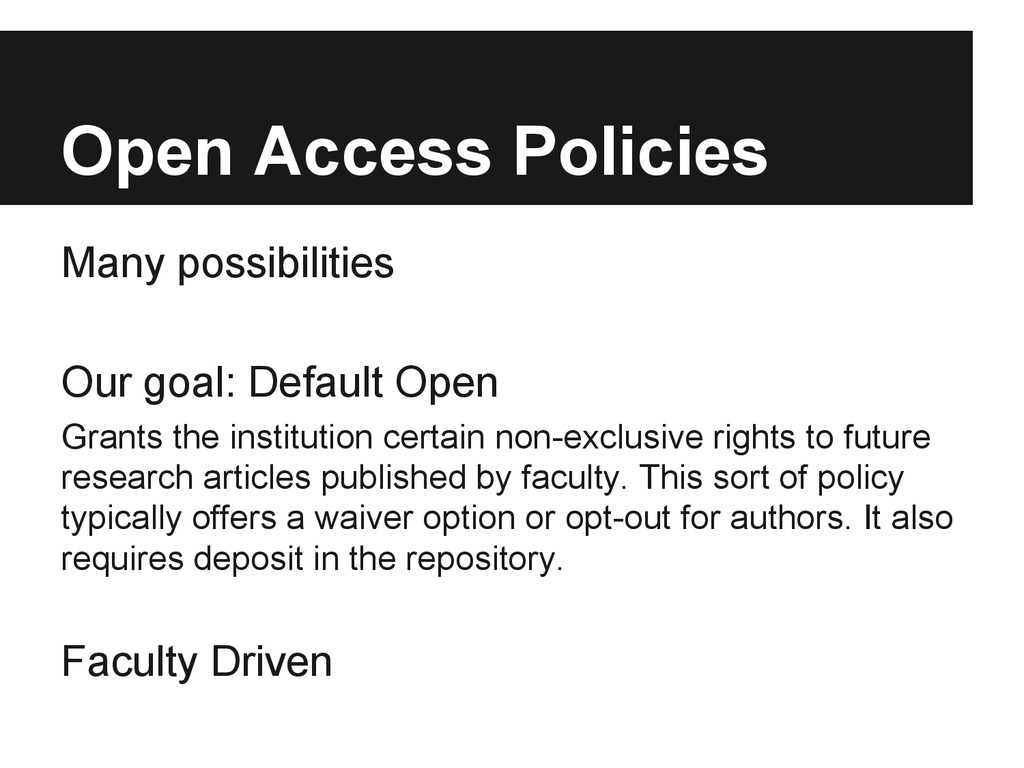 Open Access Policies

Many possibilities

Our goal: Default Open

Grants the institution certain non-exclusive rights to future research articles published by faculty. This sort of policy typically offers a waiver option or opt-out for authors. It also requires deposit in the repository.

Faculty Driven